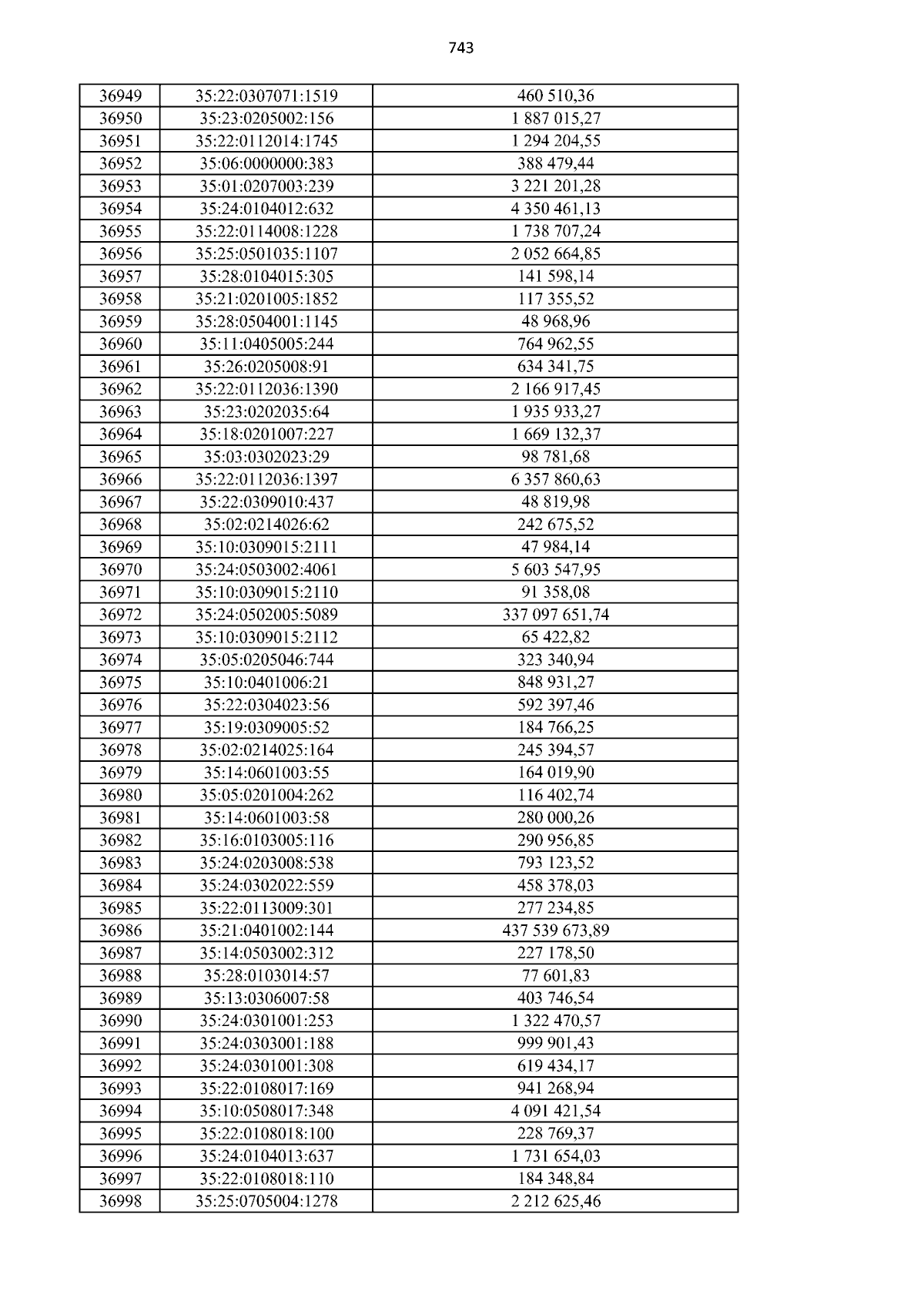 743

| 36949 | 35:22:0307071:1519 | 460 510,36 |
|---|---|---|
| 36950 | 35:23:0205002:156 | 1 887 015,27 |
| 36951 | 35:22:0112014:1745 | 1 294 204,55 |
| 36952 | 35:06:0000000:383 | 388 479,44 |
| 36953 | 35:01:0207003:239 | 3 221 201,28 |
| 36954 | 35:24:0104012:632 | 4 350 461,13 |
| 36955 | 35:22:0114008:1228 | 1 738 707,24 |
| 36956 | 35:25:0501035:1107 | 2 052 664,85 |
| 36957 | 35:28:0104015:305 | 141 598,14 |
| 36958 | 35:21:0201005:1852 | 117 355,52 |
| 36959 | 35:28:0504001:1145 | 48 968,96 |
| 36960 | 35:11:0405005:244 | 764 962,55 |
| 36961 | 35:26:0205008:91 | 634 341,75 |
| 36962 | 35:22:0112036:1390 | 2 166 917,45 |
| 36963 | 35:23:0202035:64 | 1 935 933,27 |
| 36964 | 35:18:0201007:227 | 1 669 132,37 |
| 36965 | 35:03:0302023:29 | 98 781,68 |
| 36966 | 35:22:0112036:1397 | 6 357 860,63 |
| 36967 | 35:22:0309010:437 | 48 819,98 |
| 36968 | 35:02:0214026:62 | 242 675,52 |
| 36969 | 35:10:0309015:2111 | 47 984,14 |
| 36970 | 35:24:0503002:4061 | 5 603 547,95 |
| 36971 | 35:10:0309015:2110 | 91 358,08 |
| 36972 | 35:24:0502005:5089 | 337 097 651,74 |
| 36973 | 35:10:0309015:2112 | 65 422,82 |
| 36974 | 35:05:0205046:744 | 323 340,94 |
| 36975 | 35:10:0401006:21 | 848 931,27 |
| 36976 | 35:22:0304023:56 | 592 397,46 |
| 36977 | 35:19:0309005:52 | 184 766,25 |
| 36978 | 35:02:0214025:164 | 245 394,57 |
| 36979 | 35:14:0601003:55 | 164 019,90 |
| 36980 | 35:05:0201004:262 | 116 402,74 |
| 36981 | 35:14:0601003:58 | 280 000,26 |
| 36982 | 35:16:0103005:116 | 290 956,85 |
| 36983 | 35:24:0203008:538 | 793 123,52 |
| 36984 | 35:24:0302022:559 | 458 378,03 |
| 36985 | 35:22:0113009:301 | 277 234,85 |
| 36986 | 35:21:0401002:144 | 437 539 673,89 |
| 36987 | 35:14:0503002:312 | 227 178,50 |
| 36988 | 35:28:0103014:57 | 77 601,83 |
| 36989 | 35:13:0306007:58 | 403 746,54 |
| 36990 | 35:24:0301001:253 | 1 322 470,57 |
| 36991 | 35:24:0303001:188 | 999 901,43 |
| 36992 | 35:24:0301001:308 | 619 434,17 |
| 36993 | 35:22:0108017:169 | 941 268,94 |
| 36994 | 35:10:0508017:348 | 4 091 421,54 |
| 36995 | 35:22:0108018:100 | 228 769,37 |
| 36996 | 35:24:0104013:637 | 1 731 654,03 |
| 36997 | 35:22:0108018:110 | 184 348,84 |
| 36998 | 35:25:0705004:1278 | 2 212 625,46 |